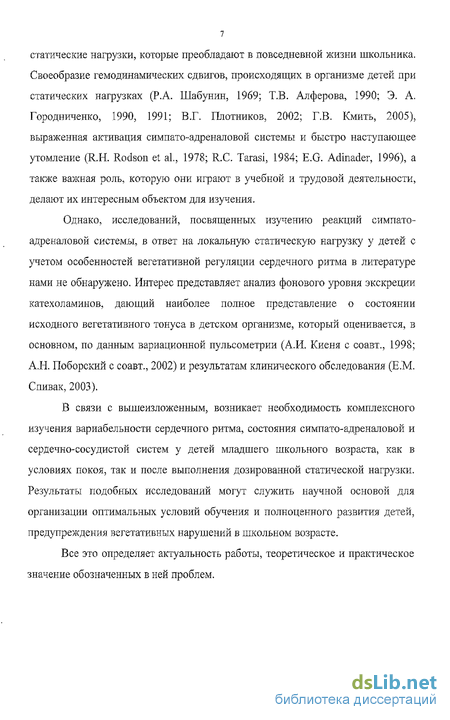 7

статические нагрузки, которые преобладают в повседневной жизни школьника. Своеобразие гемодинамических сдвигов, происходящих в организме детей при статических нагрузках (Р.А. Шабунин, 1969; Т.В. Алферова, 1990; Э. А. Городниченко, 1990, 1991; В.Г. Плотников, 2002; Г.В. Кмить, 2005), выраженная активация симпато-адреналовой системы и быстро наступающее утомление (R.H. Rodson et al., 1978; R.C. Tarasi, 1984; E.G. Adinader, 1996), а также важная роль, которую они играют в учебной и трудовой деятельности, делают их интересным объектом для изучения.

Однако, исследований, посвященных изучению реакций симпато-адреналовой системы, в ответ на локальную статическую нагрузку у детей с учетом особенностей вегетативной регуляции сердечного ритма в литературе нами не обнаружено. Интерес представляет анализ фонового уровня экскреции катехоламинов, дающий наиболее полное представление о состоянии исходного вегетативного тонуса в детском организме, который оценивается, в основном, по данным вариационной пульсометрии (А.И. Киеня с соавт., 1998; А.Н. Поборский с соавт., 2002) и результатам клинического обследования (Е.М. Спивак, 2003).

В связи с вышеизложенным, возникает необходимость комплексного изучения вариабельности сердечного ритма, состояния симпато-адреналовой и сердечно-сосудистой систем у детей младшего школьного возраста, как в условиях покоя, так и после выполнения дозированной статической нагрузки. Результаты подобных исследований могут служить научной основой для организации оптимальных условий обучения и полноценного развития детей, предупреждения вегетативных нарушений в школьном возрасте.

Все это определяет актуальность работы, теоретическое и практическое значение обозначенных в ней проблем.

dsLib.net
библиотека диссертаций